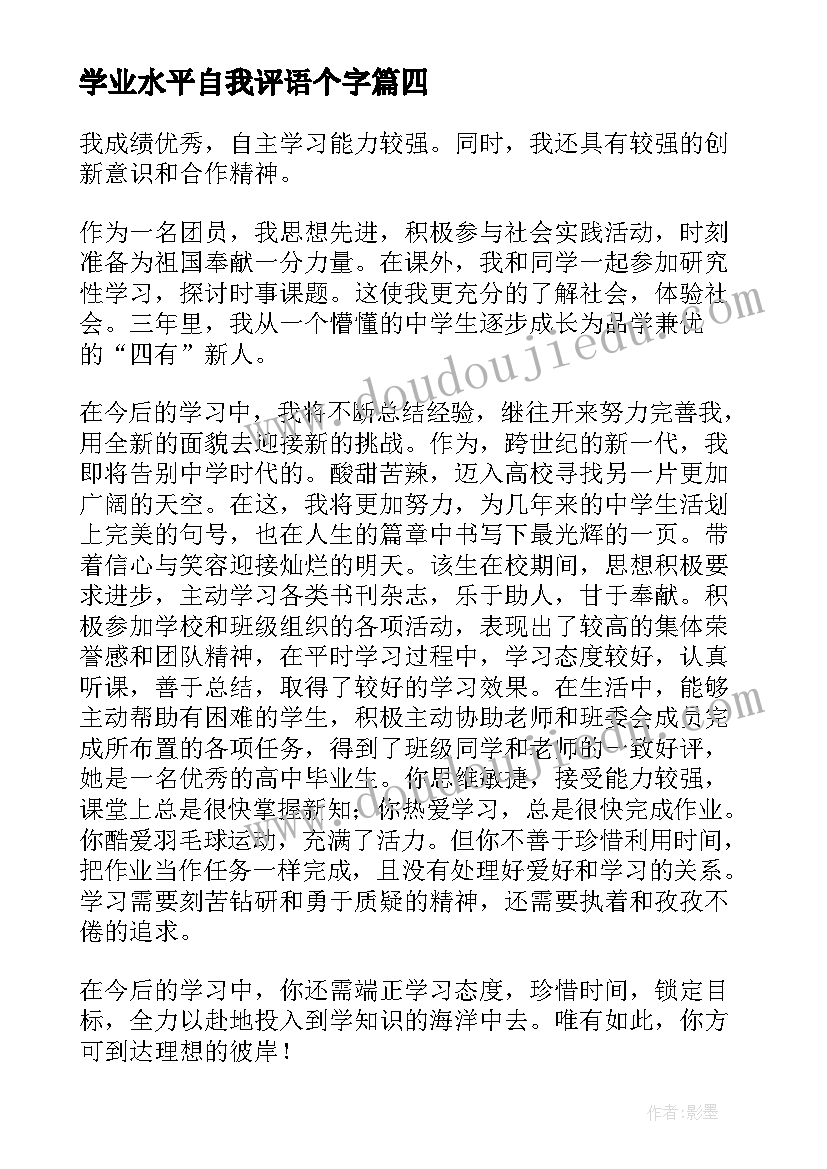 学业水平自我评语个字篇四

我成绩优秀，自主学习能力较强。同时，我还具有较强的创新意识和合作精神。

作为一名团员，我思想先进，积极参与社会实践活动，时刻准备为祖国奉献一分力量。在课外，我和同学一起参加研究性学习，探讨时事课题。这使我更充分的了解社会，体验社会。三年里，我从一个懵懂的中学生逐步成长为品学兼优的“四有”新人。

在今后的学习中，我将不断总结经验，继往开来努力完善我，用全新的面貌去迎接新的挑战。作为，跨世纪的新一代，我即将告别中学时代的。酸甜苦辣，迈入高校寻找另一片更加广阔的天空。在这，我将更加努力，为几年来的中学生活划上完美的句号，也在人生的篇章中书写下最光辉的一页。带着信心与笑容迎接灿烂的明天。该生在校期间，思想积极要求进步，主动学习各类书刊杂志，乐于助人，甘于奉献。积极参加学校和班级组织的各项活动，表现出了较高的集体荣誉感和团队精神，在平时学习过程中，学习态度较好，认真听课，善于总结，取得了较好的学习效果。在生活中，能够主动帮助有困难的学生，积极主动协助老师和班委会成员完成所布置的各项任务，得到了班级同学和老师的一致好评，她是一名优秀的高中毕业生。你思维敏捷，接受能力较强，课堂上总是很快掌握新知；你热爱学习，总是很快完成作业。你酷爱羽毛球运动，充满了活力。但你不善于珍惜利用时间，把作业当作任务一样完成，且没有处理好爱好和学习的关系。学习需要刻苦钻研和勇于质疑的精神，还需要执着和孜孜不倦的追求。

在今后的学习中，你还需端正学习态度，珍惜时间，锁定目标，全力以赴地投入到学知识的海洋中去。唯有如此，你方可到达理想的彼岸！

www.doudoujiedu.com

作者：影墨